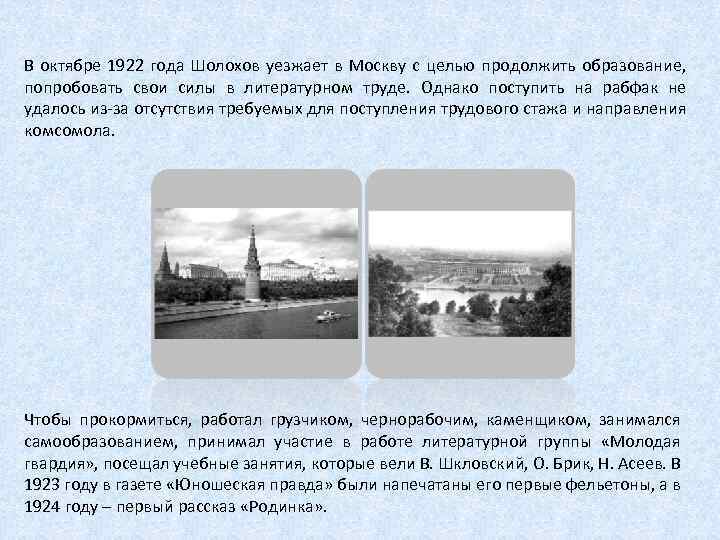 В октябре 1922 года Шолохов уезжает в Москву с целью продолжить образование, попробовать свои силы в литературном труде. Однако поступить на рабфак не удалось из-за отсутствия требуемых для поступления трудового стажа и направления комсомола.

Чтобы прокормиться, работал грузчиком, чернорабочим, каменщиком, занимался самообразованием, принимал участие в работе литературной группы «Молодая гвардия», посещал учебные занятия, которые вели В. Шкловский, О. Брик, Н. Асеев. В 1923 году в газете «Юношеская правда» были напечатаны его первые фельетоны, а в 1924 году – первый рассказ «Родинка».